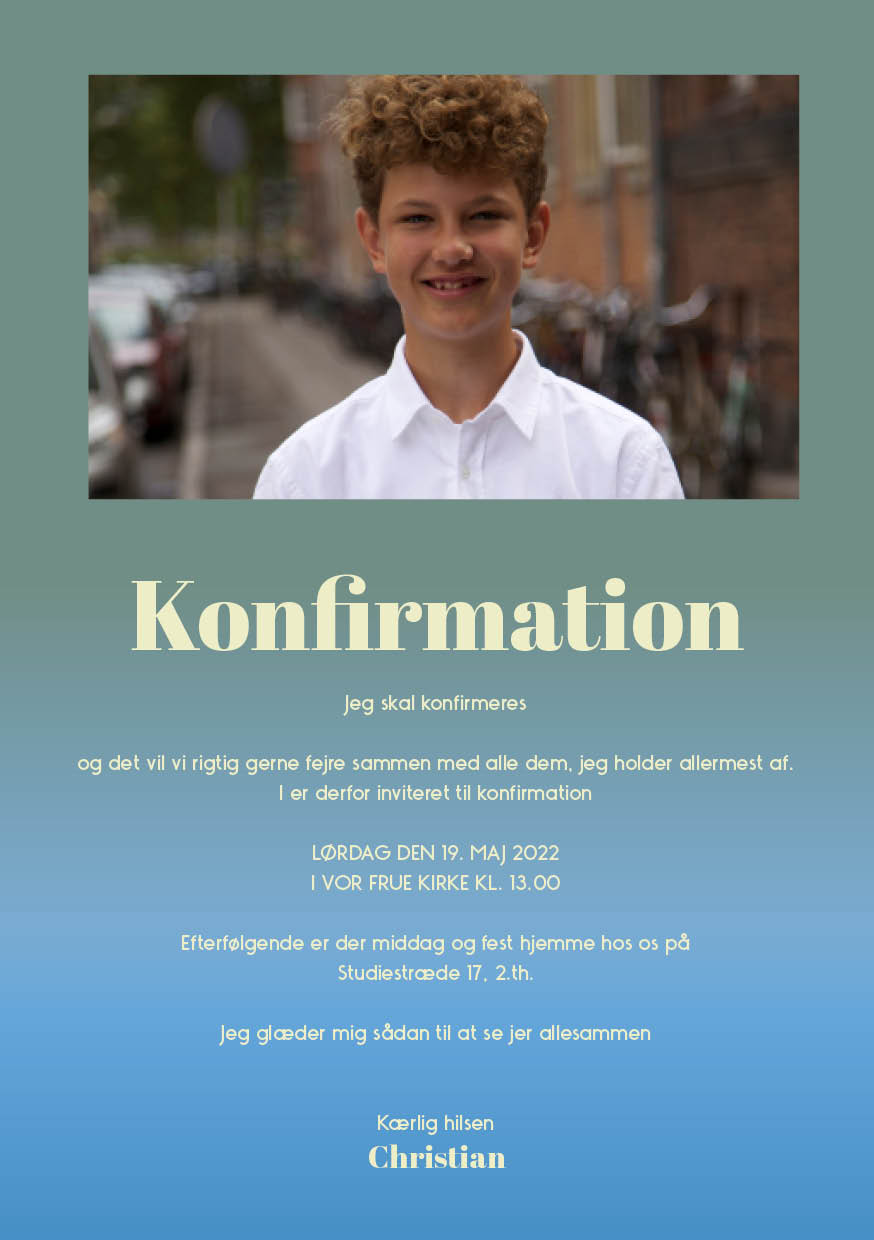 Konfirmation

Jeg skal konfirmeres

og det vil vi rigtig gerne fejre sammen med alle dem, jeg holder allermest af.
I er derfor inviteret til konfirmation

LØRDAG DEN 19. MAJ 2022
I VOR FRUE KIRKE KL. 13.00

Efterfølgende er der middag og fest hjemme hos os på
Studiestræde 17, 2.th.

Jeg glæder mig sådan til at se jer allesammen

Kærlig hilsen
Christian